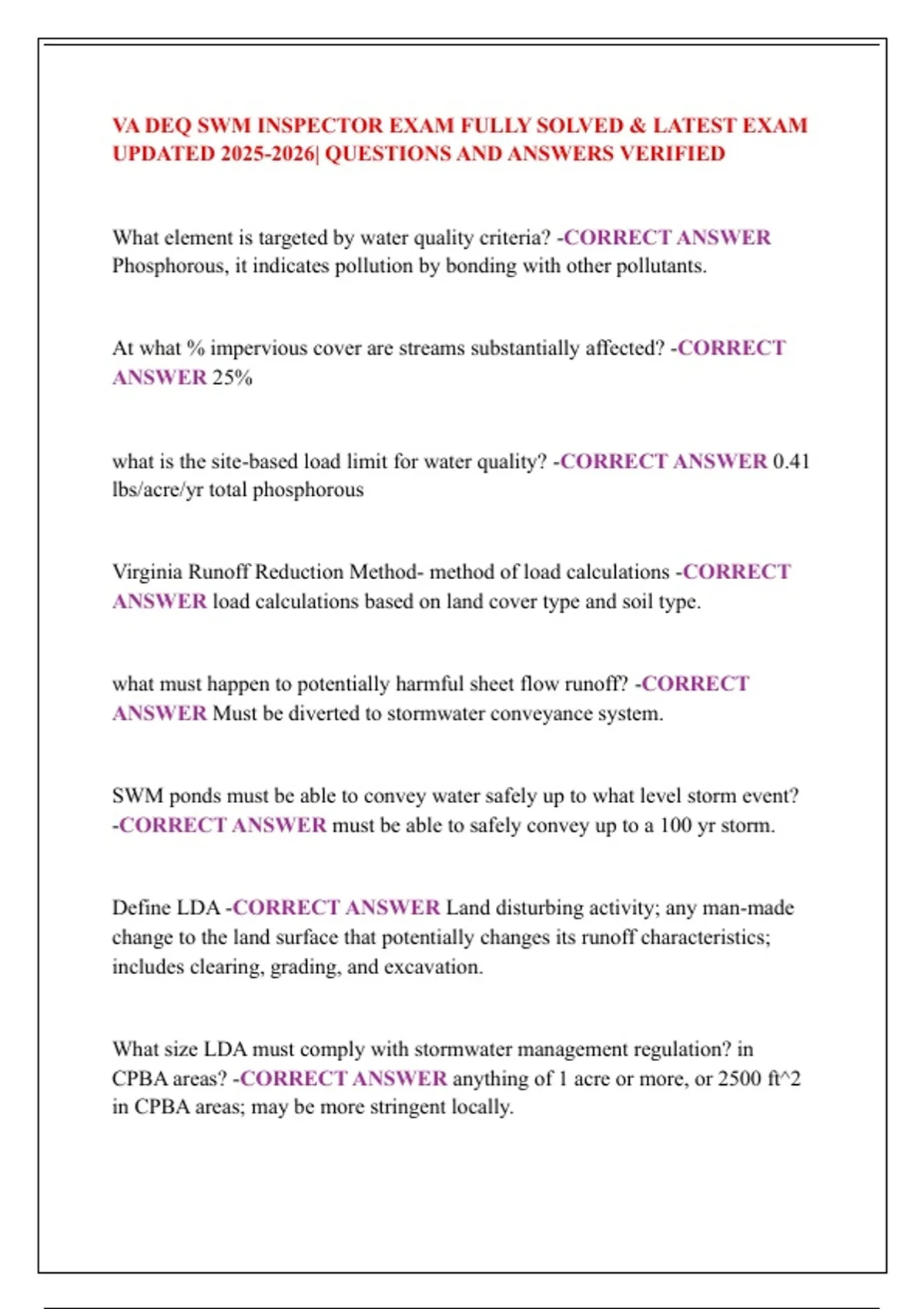 VA DEQ SWM INSPECTOR EXAM FULLY SOLVED & LATEST EXAM UPDATED 2025-2026| QUESTIONS AND ANSWERS VERIFIED

What element is targeted by water quality criteria? -CORRECT ANSWER Phosphorous, it indicates pollution by bonding with other pollutants.

At what % impervious cover are streams substantially affected? -CORRECT ANSWER 25%

what is the site-based load limit for water quality? -CORRECT ANSWER 0.41 lbs/acre/yr total phosphorous

Virginia Runoff Reduction Method- method of load calculations -CORRECT ANSWER load calculations based on land cover type and soil type.

what must happen to potentially harmful sheet flow runoff? -CORRECT ANSWER Must be diverted to stormwater conveyance system.

SWM ponds must be able to convey water safely up to what level storm event? -CORRECT ANSWER must be able to safely convey up to a 100 yr storm.

Define LDA -CORRECT ANSWER Land disturbing activity; any man-made change to the land surface that potentially changes its runoff characteristics; includes clearing, grading, and excavation.

What size LDA must comply with stormwater management regulation? in CPBA areas? -CORRECT ANSWER anything of 1 acre or more, or 2500 ft^2 in CPBA areas; may be more stringent locally.